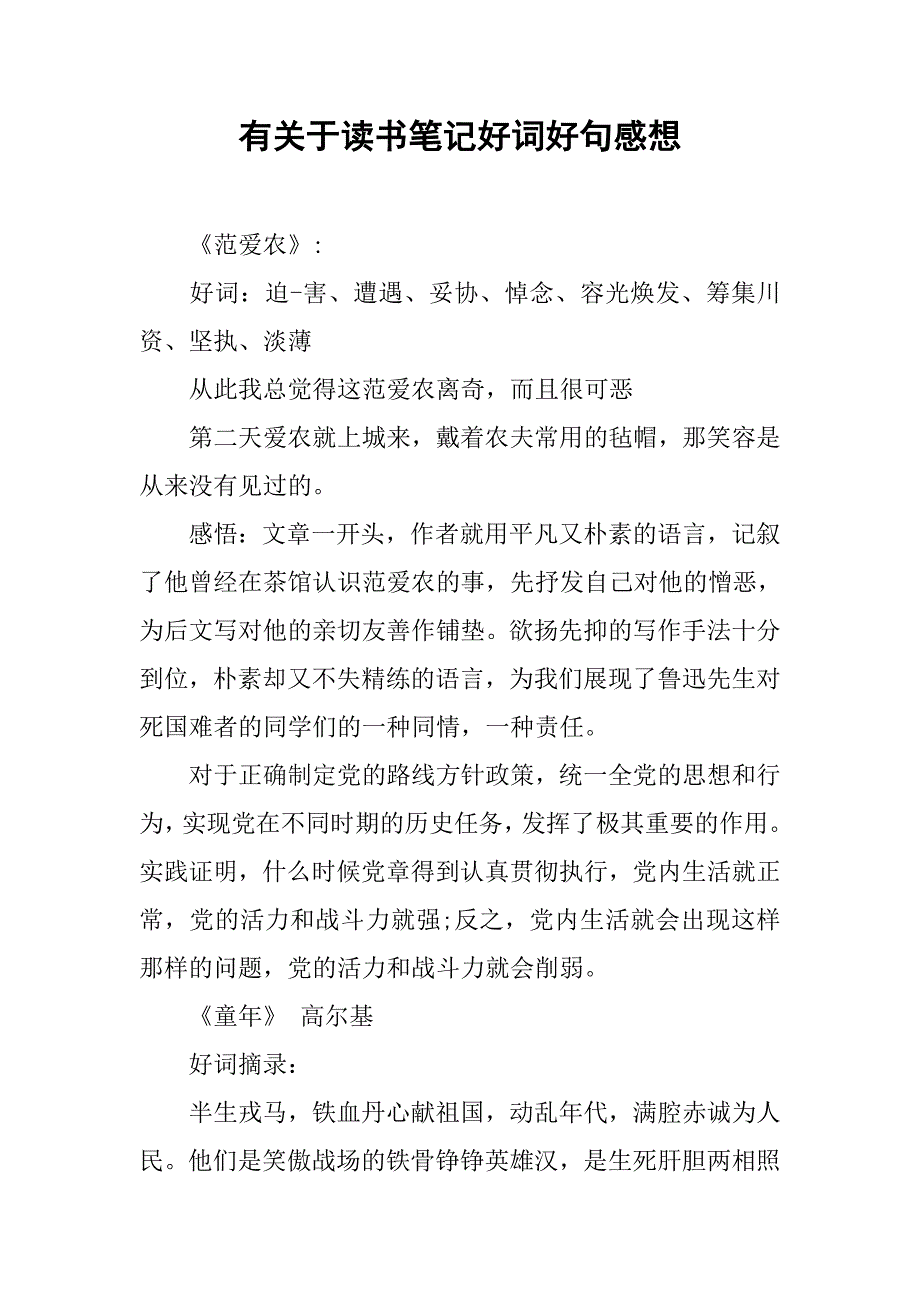 有关于读书笔记好词好句感想

《范爱农》：

好词：迫-害、遭遇、妥协、悼念、容光焕发、筹集川资、坚执、淡薄

从此我总觉得这范爱农离奇，而且很可恶

第二天爱农就上城来，戴着农夫常用的毡帽，那笑容是从来没有见过的。

感悟：文章一开头，作者就用平凡又朴素的语言，记叙了他曾经在茶馆认识范爱农的事，先抒发自己对他的憎恶，为后文写对他的亲切友善作铺垫。欲扬先抑的写作手法十分到位，朴素却又不失精练的语言，为我们展现了鲁迅先生对死国难者的同学们的一种同情，一种责任。

对于正确制定党的路线方针政策，统一全党的思想和行为，实现党在不同时期的历史任务，发挥了极其重要的作用。实践证明，什么时候党章得到认真贯彻执行，党内生活就正常，党的活力和战斗力就强;反之，党内生活就会出现这样那样的问题，党的活力和战斗力就会削弱。

《童年》 高尔基

好词摘录：

半生戎马，铁血丹心献祖国，动乱年代，满腔赤诚为人民。他们是笑傲战场的铁骨铮铮英雄汉，是生死肝胆两相照